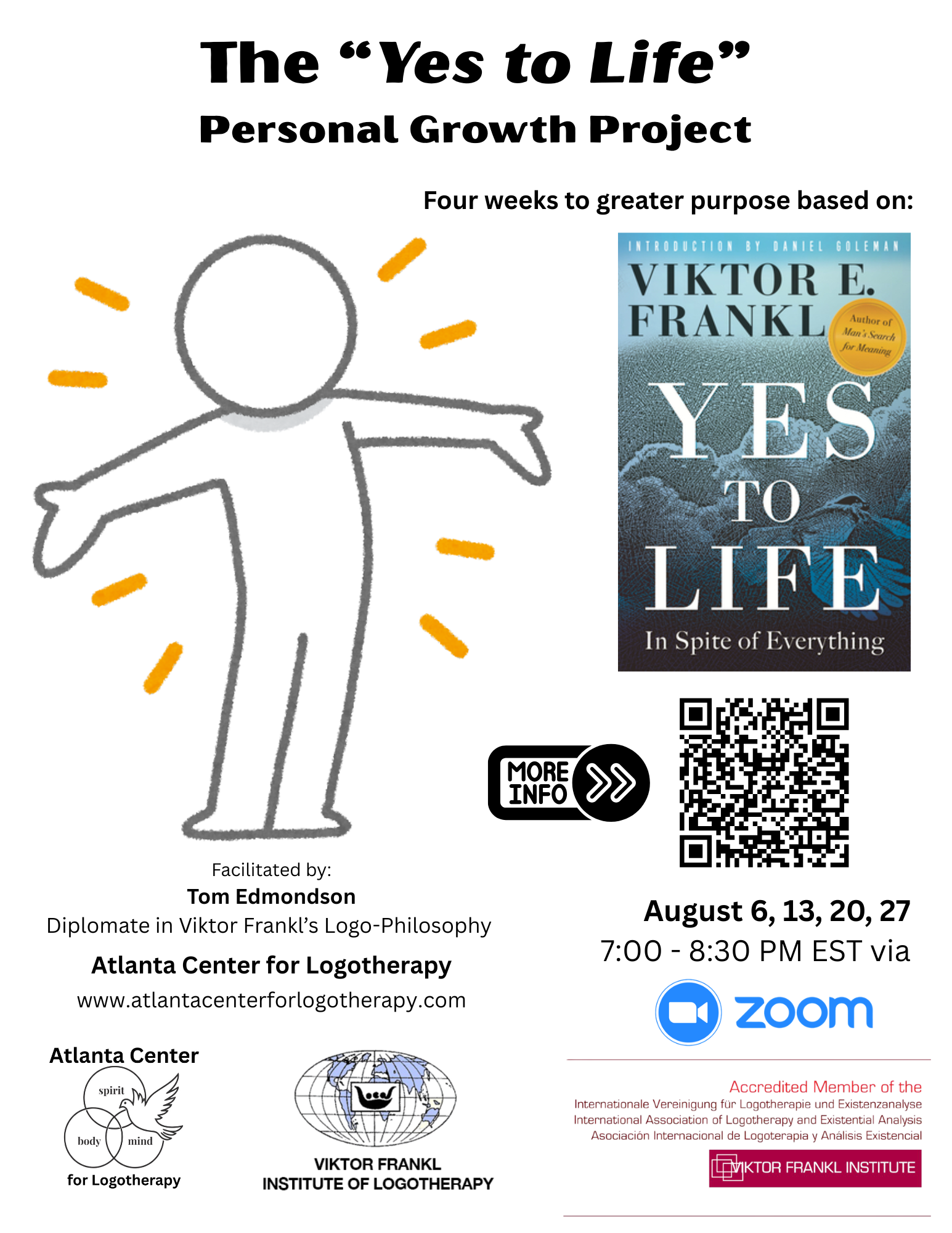 The "Yes to Life"
Personal Growth Project

Four weeks to greater purpose based on:

INTRODUCTION BY DANIEL GOLEMAN
VIKTOR E. FRANKL
Author of Man's Search for Meaning
YES TO LIFE
In Spite of Everything

MORE INFO

Facilitated by:
Tom Edmondson
Diplomate in Viktor Frankl's Logo-Philosophy

Atlanta Center for Logotherapy
www.atlantacenterforlogotherapy.com

August 6, 13, 20, 27
7:00 - 8:30 PM EST via
zoom

Atlanta Center
spirit
body
mind
for Logotherapy

VIKTOR FRANKL
INSTITUTE OF LOGOTHERAPY

Accredited Member of the
Internationale Vereinigung für Logotherapie und Existenzanalyse
International Association of Logotherapy and Existential Analysis
Asociación Internacional de Logoterapia y Análisis Existencial
VIKTOR FRANKL INSTITUTE